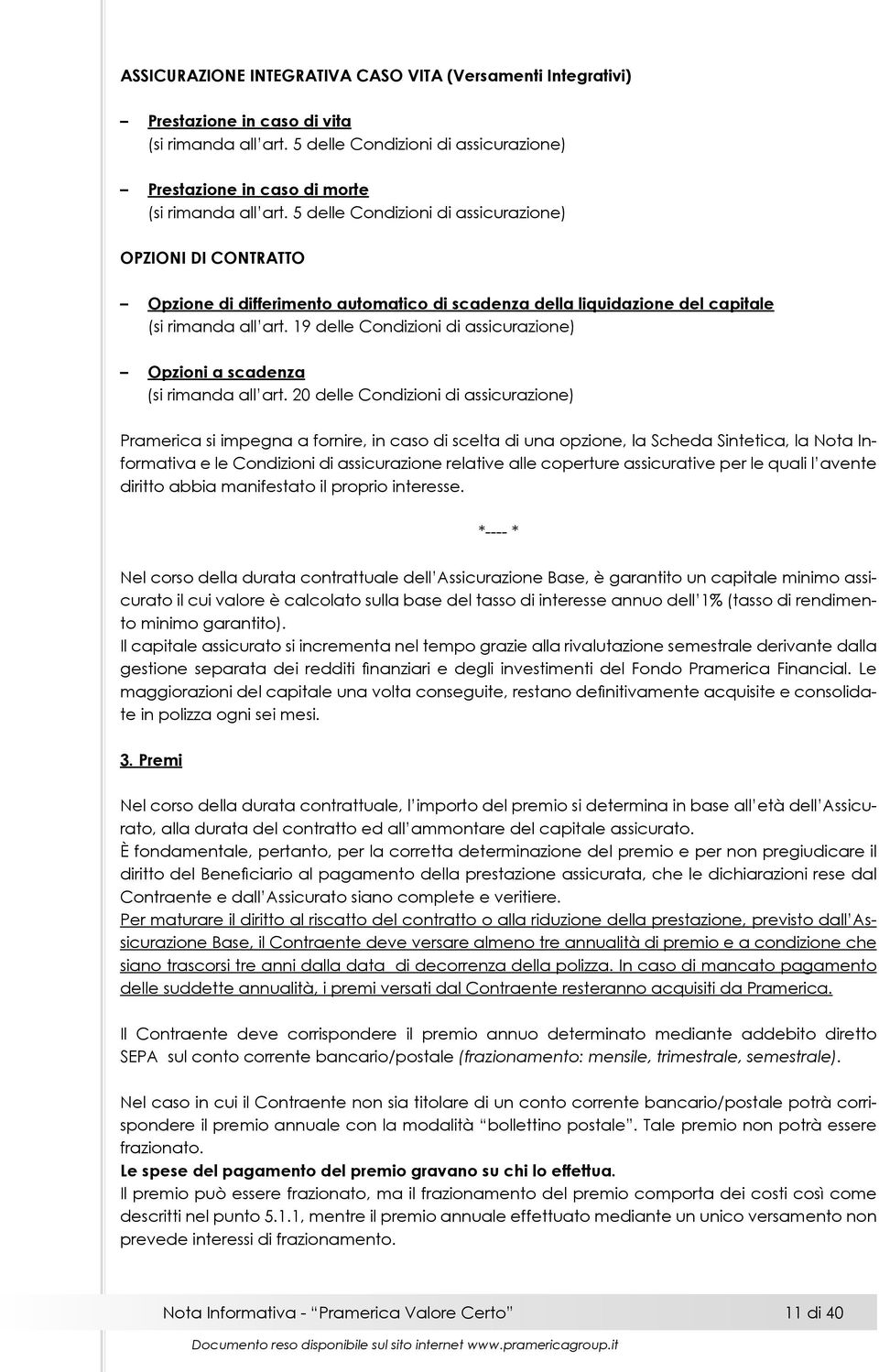 ASSICURAZIONE INTEGRATIVA CASO VITA (Versamenti Integrativi)

– Prestazione in caso di vita
(si rimanda all'art. 5 delle Condizioni di assicurazione)

– Prestazione in caso di morte
(si rimanda all'art. 5 delle Condizioni di assicurazione)

OPZIONI DI CONTRATTO

– Opzione di differimento automatico di scadenza della liquidazione del capitale
(si rimanda all'art. 19 delle Condizioni di assicurazione)

– Opzioni a scadenza
(si rimanda all'art. 20 delle Condizioni di assicurazione)

Pramerica si impegna a fornire, in caso di scelta di una opzione, la Scheda Sintetica, la Nota Informativa e le Condizioni di assicurazione relative alle coperture assicurative per le quali l'avente diritto abbia manifestato il proprio interesse.

*---- *

Nel corso della durata contrattuale dell'Assicurazione Base, è garantito un capitale minimo assicurato il cui valore è calcolato sulla base del tasso di interesse annuo dell'1% (tasso di rendimento minimo garantito).
Il capitale assicurato si incrementa nel tempo grazie alla rivalutazione semestrale derivante dalla gestione separata dei redditi finanziari e degli investimenti del Fondo Pramerica Financial. Le maggiorazioni del capitale una volta conseguite, restano definitivamente acquisite e consolidate in polizza ogni sei mesi.

3. Premi

Nel corso della durata contrattuale, l'importo del premio si determina in base all'età dell'Assicurato, alla durata del contratto ed all'ammontare del capitale assicurato.
È fondamentale, pertanto, per la corretta determinazione del premio e per non pregiudicare il diritto del Beneficiario al pagamento della prestazione assicurata, che le dichiarazioni rese dal Contraente e dall'Assicurato siano complete e veritiere.
Per maturare il diritto al riscatto del contratto o alla riduzione della prestazione, previsto dall'Assicurazione Base, il Contraente deve versare almeno tre annualità di premio e a condizione che siano trascorsi tre anni dalla data di decorrenza della polizza. In caso di mancato pagamento delle suddette annualità, i premi versati dal Contraente resteranno acquisiti da Pramerica.

Il Contraente deve corrispondere il premio annuo determinato mediante addebito diretto SEPA sul conto corrente bancario/postale (frazionamento: mensile, trimestrale, semestrale).

Nel caso in cui il Contraente non sia titolare di un conto corrente bancario/postale potrà corrispondere il premio annuale con la modalità "bollettino postale". Tale premio non potrà essere frazionato.
Le spese del pagamento del premio gravano su chi lo effettua.
Il premio può essere frazionato, ma il frazionamento del premio comporta dei costi così come descritti nel punto 5.1.1, mentre il premio annuale effettuato mediante un unico versamento non prevede interessi di frazionamento.

Nota Informativa - "Pramerica Valore Certo" 11 di 40

Documento reso disponibile sul sito internet www.pramericagroup.it